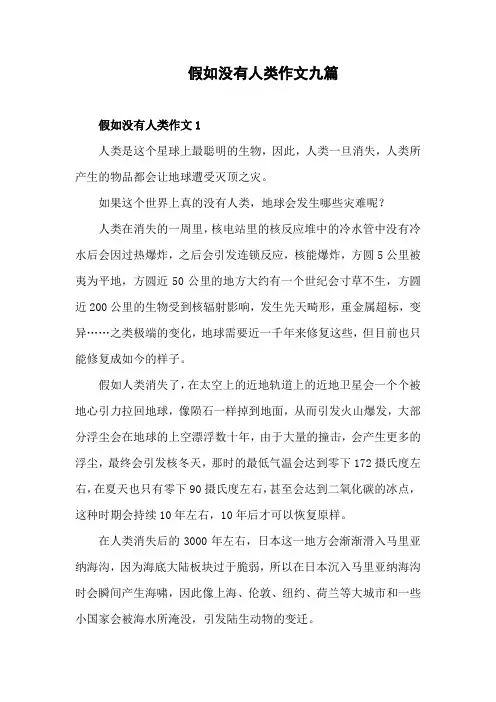 假如没有人类作文九篇

假如没有人类作文 1

人类是这个星球上最聪明的生物，因此，人类一旦消失，人类所产生的物品都会让地球遭受灭顶之灾。

如果这个世界上真的没有人类，地球会发生哪些灾难呢？

人类在消失的一周里，核电站里的核反应堆中的冷水管中没有冷水后会因过热爆炸，之后会引发连锁反应，核能爆炸，方圆 5 公里被夷为平地，方圆近 50 公里的地方大约有一个世纪会寸草不生，方圆近 200 公里的生物受到核辐射影响，发生先天畸形，重金属超标，变异……之类极端的变化，地球需要近一千年来修复这些，但目前也只能修复成如今的样子。

假如人类消失了，在太空上的近地轨道上的近地卫星会一个个被地心引力拉回地球，像陨石一样掉到地面，从而引发火山爆发，大部分浮尘会在地球的上空漂浮数十年，由于大量的撞击，会产生更多的浮尘，最终会引发核冬天，那时的最低气温会达到零下 172 摄氏度左右，在夏天也只有零下 90 摄氏度左右，甚至会达到二氧化碳的冰点，这种时期会持续 10 年左右，10 年后才可以恢复原样。

在人类消失后的 3000 年左右，日本这一地方会渐渐滑入马里亚纳海沟，因为海底大陆板块过于脆弱，所以在日本沉入马里亚纳海沟时会瞬间产生海啸，因此像上海、伦敦、纽约、荷兰等大城市和一些小国家会被海水所淹没，引发陆生动物的变迁。